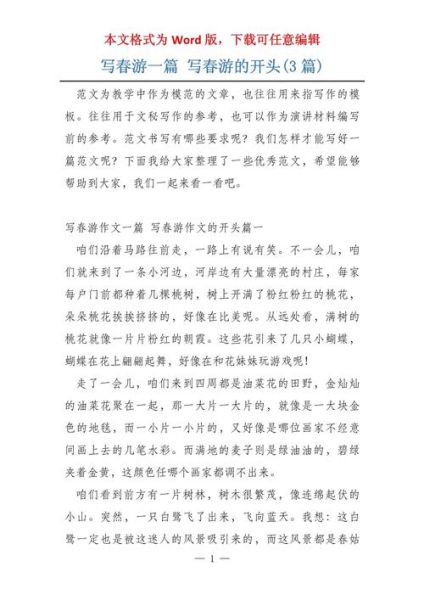 本文格式为 Word 版，下载可任意编辑

写春游一篇 写春游的开头(3 篇)

范文为教学中作为模范的文章，也往往用来指写作的模板。往往用于文秘写作的参考，也可以作为演讲材料编写前的参考。范文书写有哪些要求呢？我们怎样才能写好一篇范文呢？下面我给大家整理了一些优秀范文，希望能够帮助到大家，我们一起来看一看吧。

写春游作文一篇 写春游作文的开头篇一

咱们沿着马路往前走，一路上有说有笑。不一会儿，咱们就来到了一条小河边，河岸边有大量漂亮的村庄，每家每户门前都种着几棵桃树，树上开满了粉红粉红的桃花，朵朵桃花挨挨挤挤的，好像在比美呢。从远处看，满树的桃花就像一片片粉红的朝霞。这些花引来了几只小蝴蝶，蝴蝶在花上翩翩起舞，好像在和花妹妹玩游戏呢！

走了一会儿，咱们来到四周都是油菜花的田野，金灿灿的油菜花聚在一起，那一大片一大片的，就像是一大块金色的地毯，而一小片一小片的，又好像是哪位画家不经意间画上去的几笔水彩。而满地的麦子则是绿油油的，碧绿夹着金黄，这颜色任哪个画家都调不出来。

咱们看到前方有一片树林，树木很繁茂，像连绵起伏的小山。突然，一只白鹭飞了出来，飞向蓝天。我想：这白鹭一定也是被这迷人的风景吸引来的，而这风景都是春姑

— 1 —